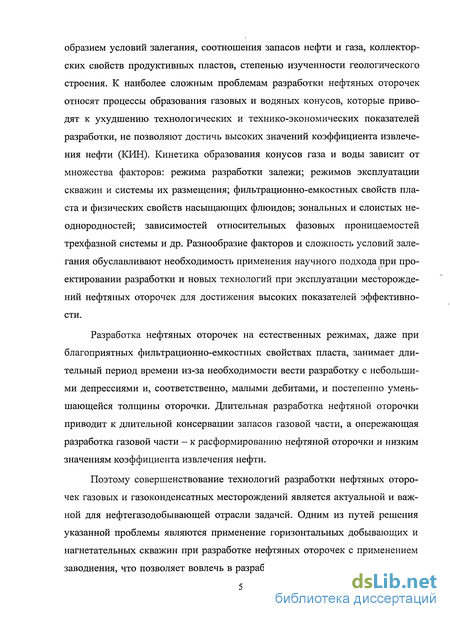 образием условий залегания, соотношения запасов нефти и газа, коллекторских свойств продуктивных пластов, степенью изученности геологического строения. К наиболее сложным проблемам разработки нефтяных оторочек относят процессы образования газовых и водяных конусов, которые приводят к ухудшению технологических и технико-экономических показателей разработки, не позволяют достичь высоких значений коэффициента извлечения нефти (КИН). Кинетика образования конусов газа и воды зависит от множества факторов: режима разработки залежи; режимов эксплуатации скважин и системы их размещения; фильтрационно-емкостных свойств пласта и физических свойств насыщающих флюидов; зональных и слоистых неоднородностей; зависимостей относительных фазовых проницаемостей трехфазной системы и др. Разнообразие факторов и сложность условий залегания обуславливают необходимость применения научного подхода при проектировании разработки и новых технологий при эксплуатации месторождений нефтяных оторочек для достижения высоких показателей эффективности.

Разработка нефтяных оторочек на естественных режимах, даже при благоприятных фильтрационно-емкостных свойствах пласта, занимает длительный период времени из-за необходимости вести разработку с небольшими депрессиями и, соответственно, малыми дебитами, и постепенно уменьшающейся толщины оторочки. Длительная разработка нефтяной оторочки приводит к длительной консервации запасов газовой части, а опережающая разработка газовой части – к расформированию нефтяной оторочки и низким значениям коэффициента извлечения нефти.

Поэтому совершенствование технологий разработки нефтяных оторочек газовых и газоконденсатных месторождений является актуальной и важной для нефтегазодобывающей отрасли задачей. Одним из путей решения указанной проблемы являются применение горизонтальных добывающих и нагнетательных скважин при разработке нефтяных оторочек с применением заводнения, что позволяет вовлечь в разраб

5

dsLib.net
библиотека диссертаций